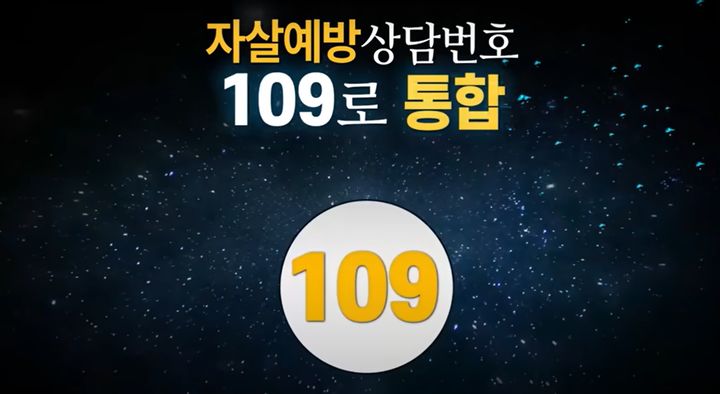 자살예방상담번호
109로 통합

109